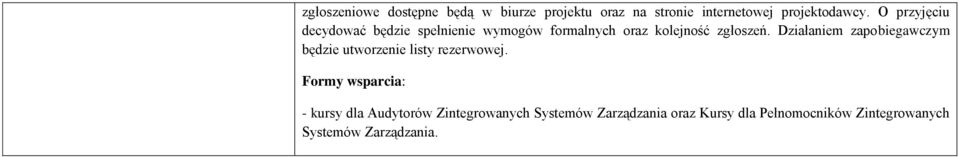 zgłoszeniowe dostępne będą w biurze projektu oraz na stronie internetowej projektodawcy. O przyjęciu decydować będzie spełnienie wymogów formalnych oraz kolejność zgłoszeń. Działaniem zapobiegawczym będzie utworzenie listy rezerwowej.

Formy wsparcia:

- kursy dla Audytorów Zintegrowanych Systemów Zarządzania oraz Kursy dla Pełnomocników Zintegrowanych Systemów Zarządzania.